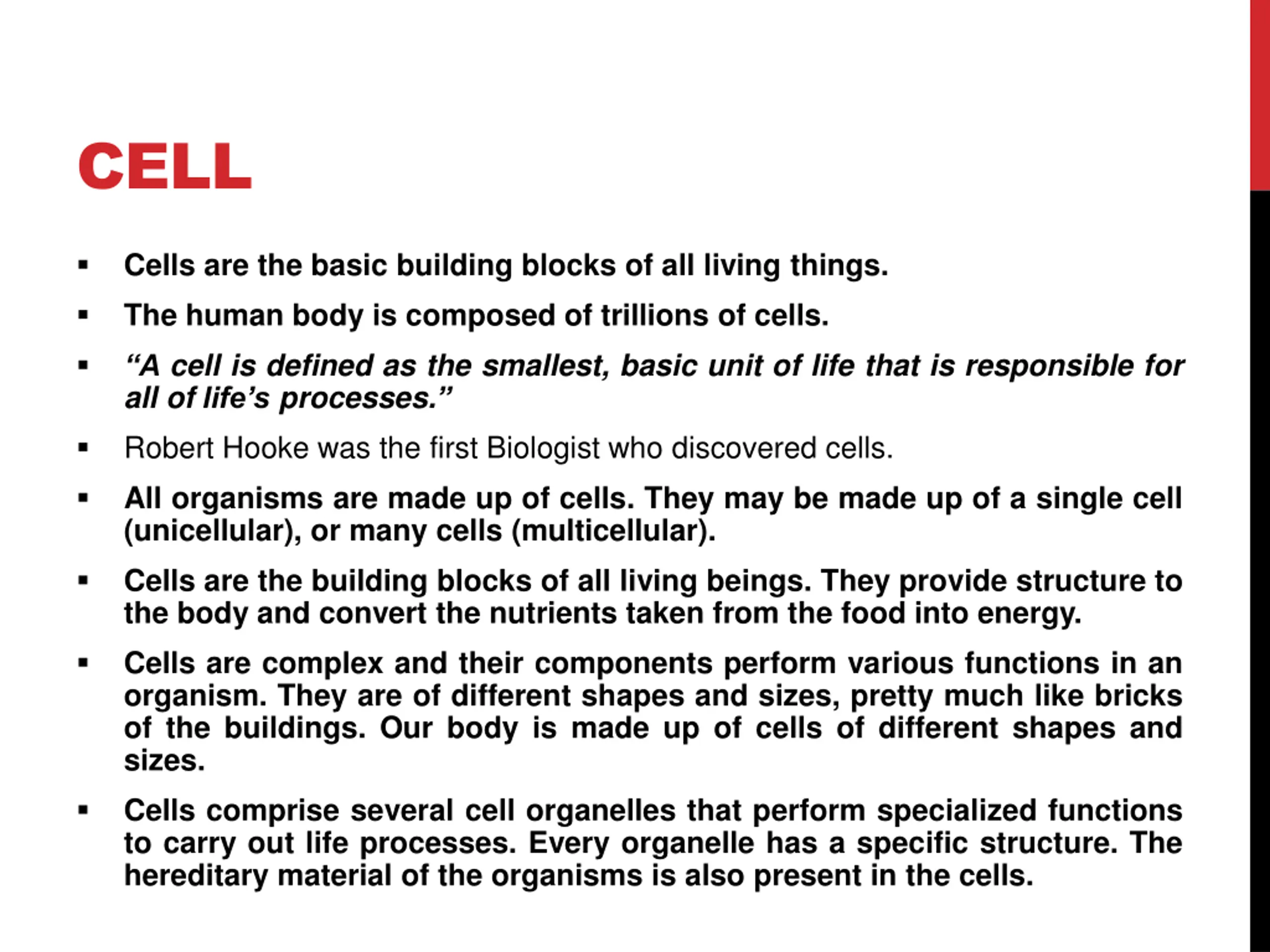 CELL

▪ Cells are the basic building blocks of all living things.
▪ The human body is composed of trillions of cells.
▪ “A cell is defined as the smallest, basic unit of life that is responsible for all of life’s processes.”
▪ Robert Hooke was the first Biologist who discovered cells.
▪ All organisms are made up of cells. They may be made up of a single cell (unicellular), or many cells (multicellular).
▪ Cells are the building blocks of all living beings. They provide structure to the body and convert the nutrients taken from the food into energy.
▪ Cells are complex and their components perform various functions in an organism. They are of different shapes and sizes, pretty much like bricks of the buildings. Our body is made up of cells of different shapes and sizes.
▪ Cells comprise several cell organelles that perform specialized functions to carry out life processes. Every organelle has a specific structure. The hereditary material of the organisms is also present in the cells.